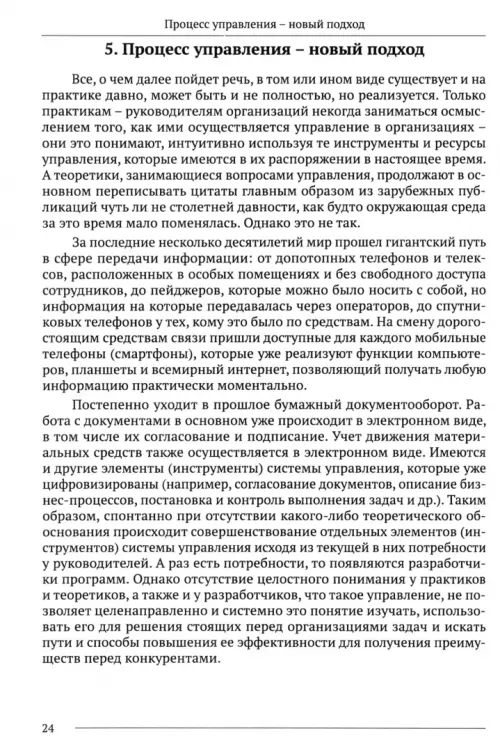 Процесс управления – новый подход

5. Процесс управления – новый подход

Все, о чем далее пойдет речь, в том или ином виде существует и на практике давно, может быть и не полностью, но реализуется. Только практикам – руководителям организаций некогда заниматься осмыслением того, как ими осуществляется управление в организациях – они это понимают, интуитивно используя те инструменты и ресурсы управления, которые имеются в их распоряжении в настоящее время. А теоретики, занимающиеся вопросами управления, продолжают в основном переписывать цитаты главным образом из зарубежных публикаций чуть ли не столетней давности, как будто окружающая среда за это время мало поменялась. Однако это не так.

За последние несколько десятилетий мир прошел гигантский путь в сфере передачи информации: от допотопных телефонов и телексов, расположенных в особых помещениях и без свободного доступа сотрудников, до пейджеров, которые можно было носить с собой, но информация на которые передавалась через операторов, до спутниковых телефонов у тех, кому это было по средствам. На смену дорогостоящим средствам связи пришли доступные для каждого мобильные телефоны (смартфоны), которые уже реализуют функции компьютеров, планшеты и всемирный интернет, позволяющий получать любую информацию практически моментально.

Постепенно уходит в прошлое бумажный документооборот. Работа с документами в основном уже происходит в электронном виде, в том числе их согласование и подписание. Учет движения материальных средств также осуществляется в электронном виде. Имеются и другие элементы (инструменты) системы управления, которые уже цифровизированы (например, согласование документов, описание бизнес-процессов, постановка и контроль выполнения задач и др.). Таким образом, спонтанно при отсутствии какого-либо теоретического обоснования происходит совершенствование отдельных элементов (инструментов) системы управления исходя из текущей в них потребности у руководителей. А раз есть потребности, то появляются разработчики программ. Однако отсутствие целостного понимания у практиков и теоретиков, а также и у разработчиков, что такое управление, не позволяет целенаправленно и системно это понятие изучать, использовать его для решения стоящих перед организациями задач и искать пути и способы повышения ее эффективности для получения преимуществ перед конкурентами.

24